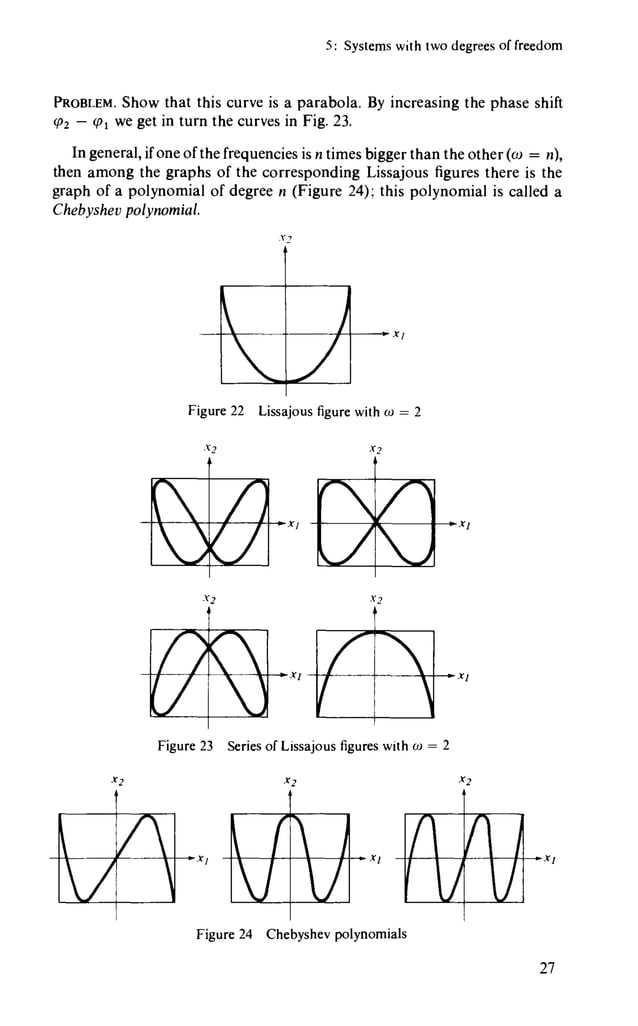 5: Systems with two degrees of freedom

PROBLEM. Show that this curve is a parabola. By increasing the phase shift $\varphi_2 - \varphi_1$ we get in turn the curves in Fig. 23.

In general, if one of the frequencies is n times bigger than the other ($\omega = n$), then among the graphs of the corresponding Lissajous figures there is the graph of a polynomial of degree n (Figure 24); this polynomial is called a Chebyshev polynomial.

$x_2$

$x_1$

Figure 22 Lissajous figure with $\omega = 2$

$x_2$

$x_1$

$x_2$

$x_1$

$x_2$

$x_1$

$x_2$

$x_1$

Figure 23 Series of Lissajous figures with $\omega = 2$

$x_2$

$x_1$

$x_2$

$x_1$

$x_2$

$x_1$

Figure 24 Chebyshev polynomials

27